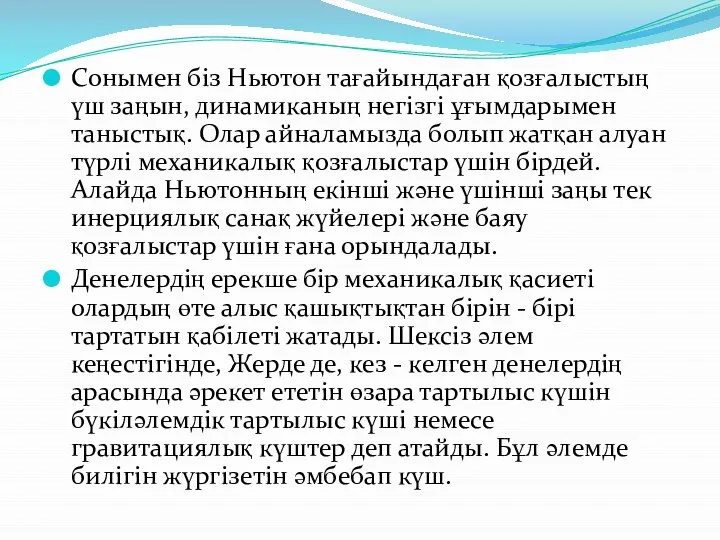 Сонымен біз Ньютон тағайындаған қозғалыстың үш заңын, динамиканың негізгі ұғымдарымен таныстық. Олар айналамызда болып жатқан алуан түрлі механикалық қозғалыстар үшін бірдей. Алайда Ньютонның екінші және үшінші заңы тек инерциялық санақ жүйелері және баяу қозғалыстар үшін ғана орындалады.

Денелердің ерекше бір механикалық қасиеті олардың өте алыс қашықтықтан бірін - бірі тартатын қабілеті жатады. Шексіз әлем кеңестігінде, Жерде де, кез - келген денелердің арасында әрекет ететін өзара тартылыс күшін бүкіләлемдік тартылыс күші немесе гравитациялық күштер деп атайды. Бұл әлемде билігін жүргізетін әмбебап күш.